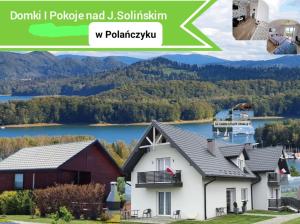 Domki I Pokoje nad J.Solińskim

w Polańczyku